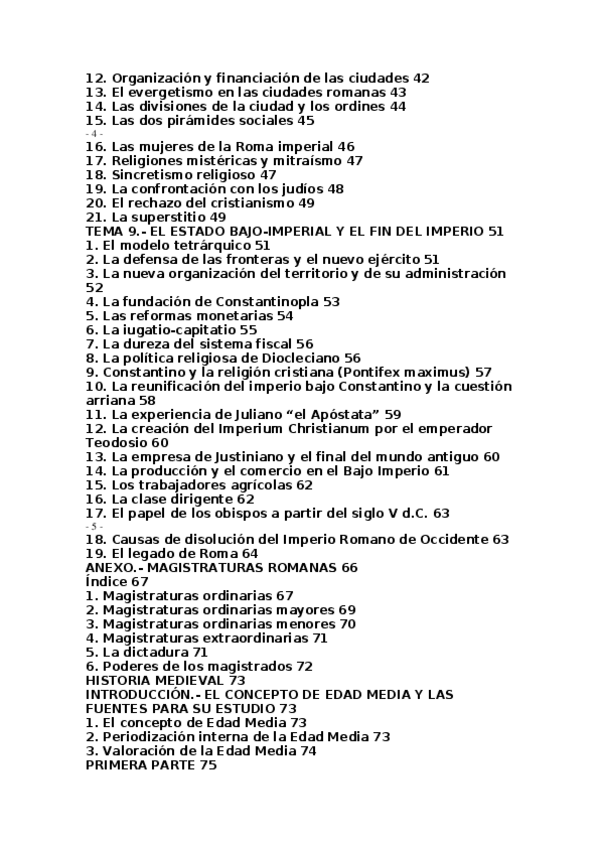 12. Organización y financiación de las ciudades 42
13. El evergetismo en las ciudades romanas 43
14. Las divisiones de la ciudad y los ordines 44
15. Las dos pirámides sociales 45
- 4 -
16. Las mujeres de la Roma imperial 46
17. Religiones mistéricas y mitraísmo 47
18. Sincretismo religioso 47
19. La confrontación con los judíos 48
20. El rechazo del cristianismo 49
21. La superstitio 49
TEMA 9.- EL ESTADO BAJO-IMPERIAL Y EL FIN DEL IMPERIO 51
1. El modelo tetrárquico 51
2. La defensa de las fronteras y el nuevo ejército 51
3. La nueva organización del territorio y de su administración 52
4. La fundación de Constantinopla 53
5. Las reformas monetarias 54
6. La iugatio-capitatio 55
7. La dureza del sistema fiscal 56
8. La política religiosa de Diocleciano 56
9. Constantino y la religión cristiana (Pontifex maximus) 57
10. La reunificación del imperio bajo Constantino y la cuestión arriana 58
11. La experiencia de Juliano “el Apóstata” 59
12. La creación del Imperium Christianum por el emperador Teodosio 60
13. La empresa de Justiniano y el final del mundo antiguo 60
14. La producción y el comercio en el Bajo Imperio 61
15. Los trabajadores agrícolas 62
16. La clase dirigente 62
17. El papel de los obispos a partir del siglo V d.C. 63
- 5 -
18. Causas de disolución del Imperio Romano de Occidente 63
19. El legado de Roma 64
ANEXO.- MAGISTRATURAS ROMANAS 66
Índice 67
1. Magistraturas ordinarias 67
2. Magistraturas ordinarias mayores 69
3. Magistraturas ordinarias menores 70
4. Magistraturas extraordinarias 71
5. La dictadura 71
6. Poderes de los magistrados 72
HISTORIA MEDIEVAL 73
INTRODUCCIÓN.- EL CONCEPTO DE EDAD MEDIA Y LAS FUENTES PARA SU ESTUDIO 73
1. El concepto de Edad Media 73
2. Periodización interna de la Edad Media 73
3. Valoración de la Edad Media 74
PRIMERA PARTE 75